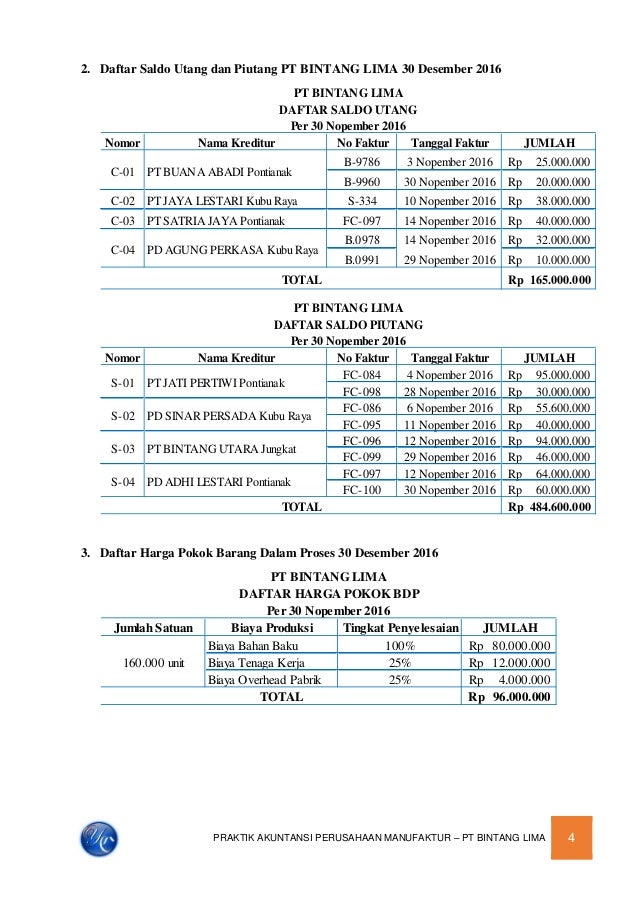 2. Daftar Saldo Utang dan Piutang PT BINTANG LIMA 30 Desember 2016

PT BINTANG LIMA
DAFTAR SALDO UTANG
Per 30 Nopember 2016

| Nomor | Nama Kreditur | No Faktur | Tanggal Faktur | JUMLAH |
|---|---|---|---|---|
| C-01 | PT BUANA ABADI Pontianak | B-9786 | 3 Nopember 2016 | Rp 25.000.000 |
| | | B-9960 | 30 Nopember 2016 | Rp 20.000.000 |
| C-02 | PT JAYA LESTARI Kubu Raya | S-334 | 10 Nopember 2016 | Rp 38.000.000 |
| C-03 | PT SATRIA JAYA Pontianak | FC-097 | 14 Nopember 2016 | Rp 40.000.000 |
| C-04 | PD AGUNG PERKASA Kubu Raya | B.0978 | 14 Nopember 2016 | Rp 32.000.000 |
| | | B.0991 | 29 Nopember 2016 | Rp 10.000.000 |
| TOTAL | | | | Rp 165.000.000 |

PT BINTANG LIMA
DAFTAR SALDO PIUTANG
Per 30 Nopember 2016

| Nomor | Nama Kreditur | No Faktur | Tanggal Faktur | JUMLAH |
|---|---|---|---|---|
| S-01 | PT JATI PERTIWI Pontianak | FC-084 | 4 Nopember 2016 | Rp 95.000.000 |
| | | FC-098 | 28 Nopember 2016 | Rp 30.000.000 |
| S-02 | PD SINAR PERSADA Kubu Raya | FC-086 | 6 Nopember 2016 | Rp 55.600.000 |
| | | FC-095 | 11 Nopember 2016 | Rp 40.000.000 |
| S-03 | PT BINTANG UTARA Jungkat | FC-096 | 12 Nopember 2016 | Rp 94.000.000 |
| | | FC-099 | 29 Nopember 2016 | Rp 46.000.000 |
| S-04 | PD ADHI LESTARI Pontianak | FC-097 | 12 Nopember 2016 | Rp 64.000.000 |
| | | FC-100 | 30 Nopember 2016 | Rp 60.000.000 |
| TOTAL | | | | Rp 484.600.000 |

3. Daftar Harga Pokok Barang Dalam Proses 30 Desember 2016

PT BINTANG LIMA
DAFTAR HARGA POKOK BDP
Per 30 Nopember 2016

| Jumlah Satuan | Biaya Produksi | Tingkat Penyelesaian | JUMLAH |
|---|---|---|---|
| 160.000 unit | Biaya Bahan Baku | 100% | Rp 80.000.000 |
| | Biaya Tenaga Kerja | 25% | Rp 12.000.000 |
| | Biaya Overhead Pabrik | 25% | Rp 4.000.000 |
| TOTAL | | | Rp 96.000.000 |

PRAKTIK AKUNTANSI PERUSAHAAN MANUFAKTUR – PT BINTANG LIMA 4